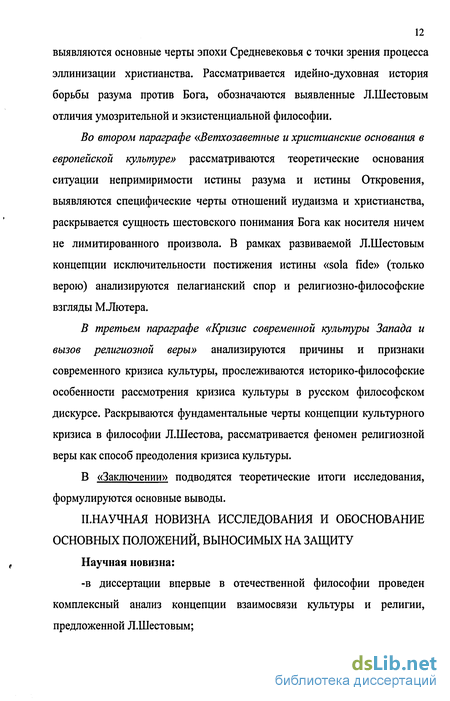 12

выявляются основные черты эпохи Средневековья с точки зрения процесса эллинизации христианства. Рассматривается идейно-духовная история борьбы разума против Бога, обозначаются выявленные Л.Шестовым отличия умозрительной и экзистенциальной философии.

Во втором параграфе «Ветхозаветные и христианские основания в европейской культуре» рассматриваются теоретические основания ситуации непримиримости истины разума и истины Откровения, выявляются специфические черты отношений иудаизма и христианства, раскрывается сущность шестовского понимания Бога как носителя ничем не лимитированного произвола. В рамках развиваемой Л.Шестовым концепции исключительности постижения истины «sola fide» (только верою) анализируются пелагианский спор и религиозно-философские взгляды М.Лютера.

В третьем параграфе «Кризис современной культуры Запада и вызов религиозной веры» анализируются причины и признаки современного кризиса культуры, прослеживаются историко-философские особенности рассмотрения кризиса культуры в русском философском дискурсе. Раскрываются фундаментальные черты концепции культурного кризиса в философии Л.Шестова, рассматривается феномен религиозной веры как способ преодоления кризиса культуры.

В «Заключении» подводятся теоретические итоги исследования, формулируются основные выводы.

II.НАУЧНАЯ НОВИЗНА ИССЛЕДОВАНИЯ И ОБОСНОВАНИЕ ОСНОВНЫХ ПОЛОЖЕНИЙ, ВЫНОСИМЫХ НА ЗАЩИТУ

Научная новизна:

-в диссертации впервые в отечественной философии проведен комплексный анализ концепции взаимосвязи культуры и религии, предложенной Л.Шестовым;

dsLib.net
библиотека диссертаций